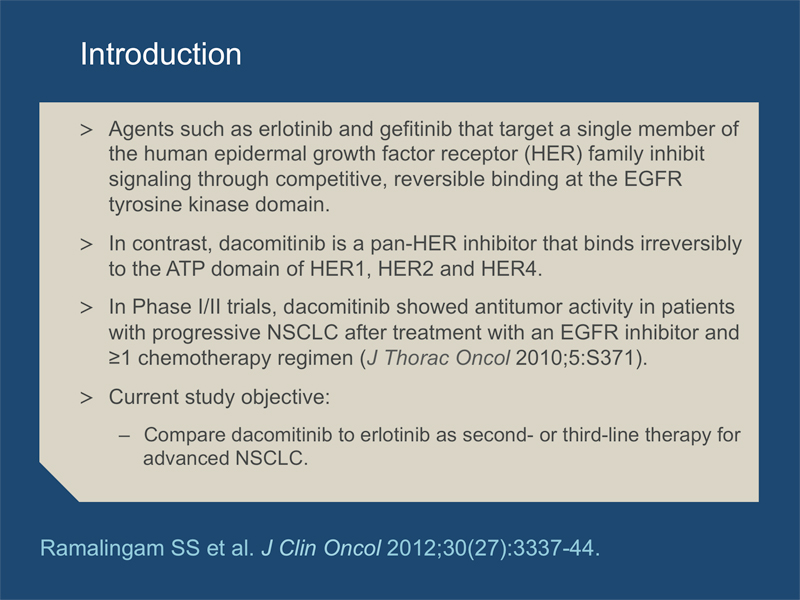 Introduction

> Agents such as erlotinib and gefitinib that target a single member of the human epidermal growth factor receptor (HER) family inhibit signaling through competitive, reversible binding at the EGFR tyrosine kinase domain.

> In contrast, dacomitinib is a pan-HER inhibitor that binds irreversibly to the ATP domain of HER1, HER2 and HER4.

> In Phase I/II trials, dacomitinib showed antitumor activity in patients with progressive NSCLC after treatment with an EGFR inhibitor and ≥1 chemotherapy regimen (J Thorac Oncol 2010;5:S371).

> Current study objective:

– Compare dacomitinib to erlotinib as second- or third-line therapy for advanced NSCLC.

Ramalingam SS et al. J Clin Oncol 2012;30(27):3337-44.